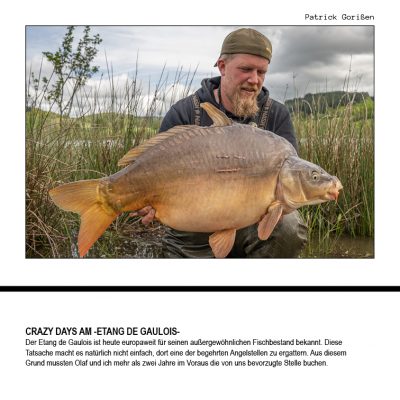 Patrick Gorißen

CRAZY DAYS AM -ETANG DE GAULOIS-
Der Etang de Gaulois ist heute europaweit für seinen außergewöhnlichen Fischbestand bekannt. Diese Tatsache macht es natürlich nicht einfach, dort eine der begehrten Angelstellen zu ergattern. Aus diesem Grund mussten Olaf und ich mehr als zwei Jahre im Voraus die von uns bevorzugte Stelle buchen.